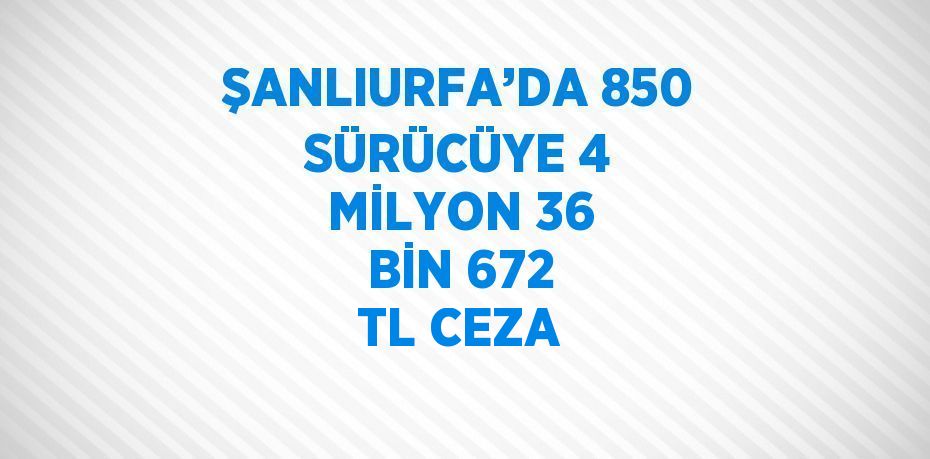 ŞANLIURFA’DA 850 SÜRÜCÜYE 4 MİLYON 36 BİN 672 TL CEZA